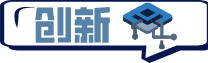 创新